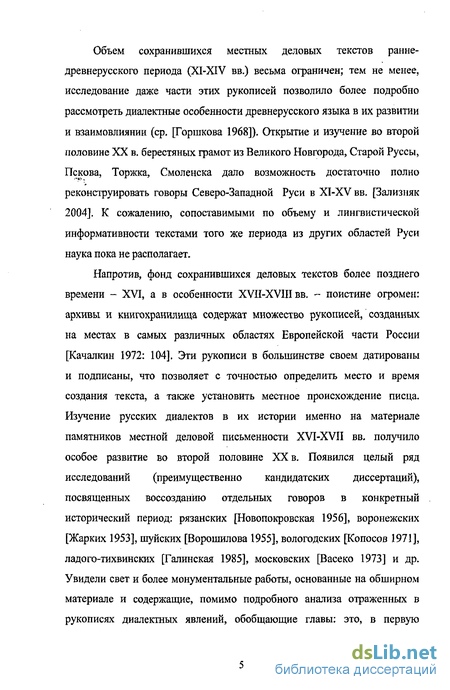 Объем сохранившихся местных деловых текстов раннедревнерусского периода (XI-XIV вв.) весьма ограничен; тем не менее, исследование даже части этих рукописей позволило более подробно рассмотреть диалектные особенности древнерусского языка в их развитии и взаимовлиянии (ср. [Горшкова 1968]). Открытие и изучение во второй половине XX в. берестяных грамот из Великого Новгорода, Старой Руссы, Пскова, Торжка, Смоленска дало возможность достаточно полно реконструировать говоры Северо-Западной Руси в XI-XV вв. [Зализняк 2004]. К сожалению, сопоставимыми по объему и лингвистической информативности текстами того же периода из других областей Руси наука пока не располагает.

Напротив, фонд сохранившихся деловых текстов более позднего времени – XVI, а в особенности XVII-XVIII вв. – поистине огромен: архивы и книгохранилища содержат множество рукописей, созданных на местах в самых различных областях Европейской части России [Качалкин 1972: 104]. Эти рукописи в большинстве своем датированы и подписаны, что позволяет с точностью определить место и время создания текста, а также установить местное происхождение писца. Изучение русских диалектов в их истории именно на материале памятников местной деловой письменности XVI-XVII вв. получило особое развитие во второй половине XX в. Появился целый ряд исследований (преимущественно кандидатских диссертаций), посвященных воссозданию отдельных говоров в конкретный исторический период: рязанских [Новопокровская 1956], воронежских [Жарких 1953], шуйских [Ворошилова 1955], вологодских [Копосов 1971], ладого-тихвинских [Галинская 1985], московских [Васеко 1973] и др. Увидели свет и более монументальные работы, основанные на обширном материале и содержащие, помимо подробного анализа отраженных в рукописях диалектных явлений, обобщающие главы: это, в первую

5

dsLib.net
библиотека диссертаций